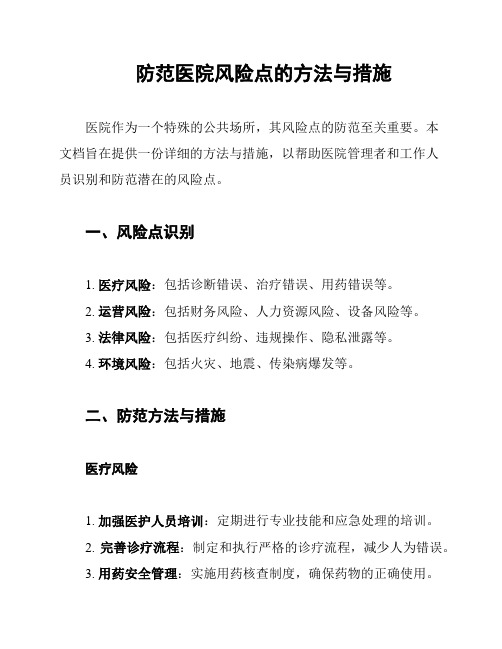 防范医院风险点的方法与措施

医院作为一个特殊的公共场所，其风险点的防范至关重要。本文档旨在提供一份详细的方法与措施，以帮助医院管理者和工作人员识别和防范潜在的风险点。

一、风险点识别

1. 医疗风险：包括诊断错误、治疗错误、用药错误等。
2. 运营风险：包括财务风险、人力资源风险、设备风险等。
3. 法律风险：包括医疗纠纷、违规操作、隐私泄露等。
4. 环境风险：包括火灾、地震、传染病爆发等。

二、防范方法与措施

医疗风险

1. 加强医护人员培训：定期进行专业技能和应急处理的培训。
2. 完善诊疗流程：制定和执行严格的诊疗流程，减少人为错误。
3. 用药安全管理：实施用药核查制度，确保药物的正确使用。